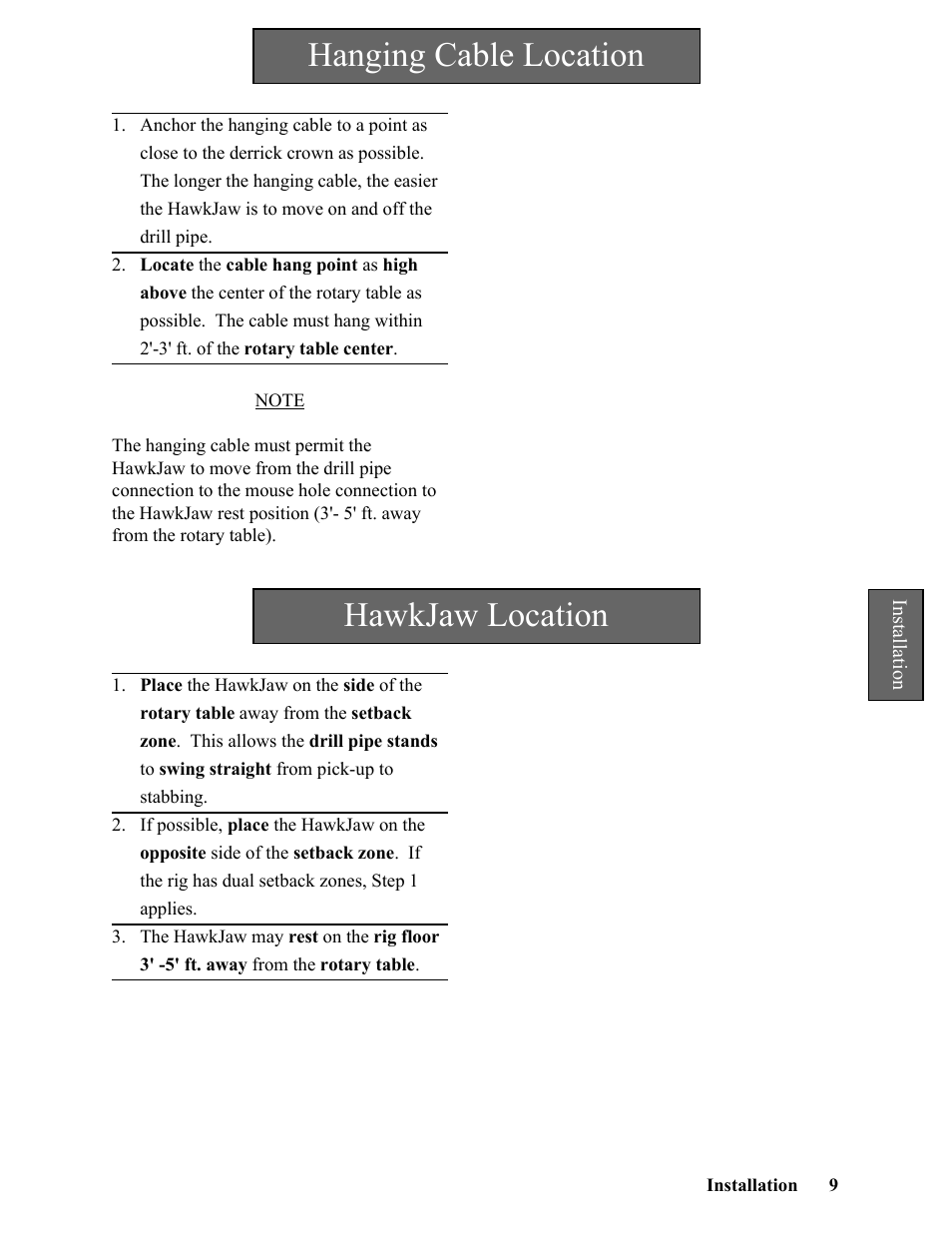 Hanging Cable Location

1. Anchor the hanging cable to a point as close to the derrick crown as possible. The longer the hanging cable, the easier the HawkJaw is to move on and off the drill pipe.

2. Locate the cable hang point as high above the center of the rotary table as possible. The cable must hang within 2'-3' ft. of the rotary table center.

NOTE

The hanging cable must permit the HawkJaw to move from the drill pipe connection to the mouse hole connection to the HawkJaw rest position (3'- 5' ft. away from the rotary table).

HawkJaw Location

1. Place the HawkJaw on the side of the rotary table away from the setback zone. This allows the drill pipe stands to swing straight from pick-up to stabbing.

2. If possible, place the HawkJaw on the opposite side of the setback zone. If the rig has dual setback zones, Step 1 applies.

3. The HawkJaw may rest on the rig floor 3' -5' ft. away from the rotary table.

Installation

Installation 9